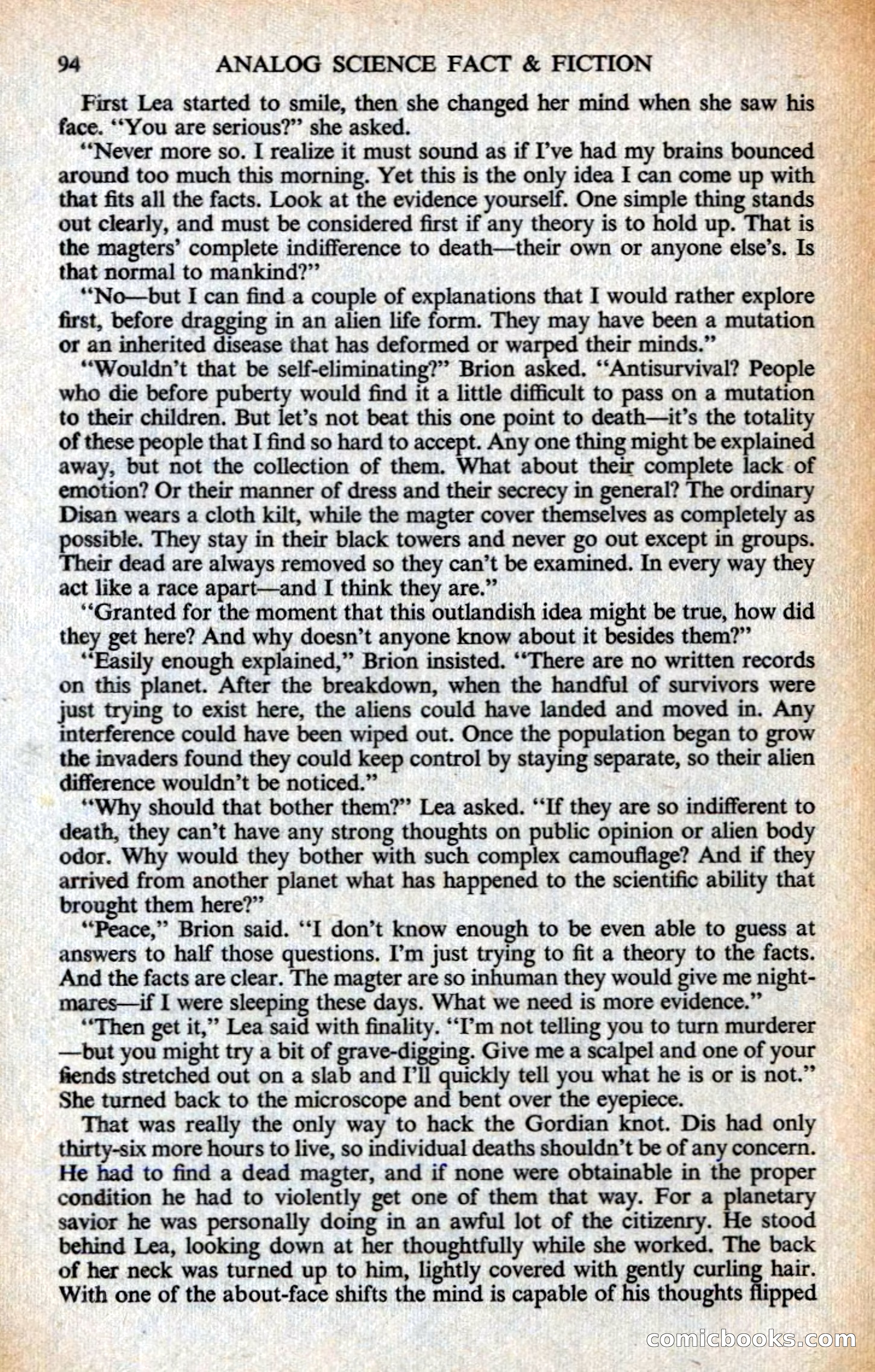 94 ANALOG SCIENCE FACT & FICTION

First Lea started to smile, then she changed her mind when she saw his face. "You are serious?" she asked.

"Never more so. I realize it must sound as if I've had my brains bounced around too much this morning. Yet this is the only idea I can come up with that fits all the facts. Look at the evidence yourself. One simple thing stands out clearly, and must be considered first if any theory is to hold up. That is the magters' complete indifference to death—their own or anyone else's. Is that normal to mankind?"

"No—but I can find a couple of explanations that I would rather explore first, before dragging in an alien life form. They may have been a mutation or an inherited disease that has deformed or warped their minds."

"Wouldn't that be self-eliminating?" Brion asked. "Antisurvival? People who die before puberty would find it a little difficult to pass on a mutation to their children. But let's not beat this one point to death—it's the totality of these people that I find so hard to accept. Any one thing might be explained away, but not the collection of them. What about their complete lack of emotion? Or their manner of dress and their secrecy in general? The ordinary Disan wears a cloth kilt, while the magter cover themselves as completely as possible. They stay in their black towers and never go out except in groups. Their dead are always removed so they can't be examined. In every way they act like a race apart—and I think they are."

"Granted for the moment that this outlandish idea might be true, how did they get here? And why doesn't anyone know about it besides them?"

"Easily enough explained," Brion insisted. "There are no written records on this planet. After the breakdown, when the handful of survivors were just trying to exist here, the aliens could have landed and moved in. Any interference could have been wiped out. Once the population began to grow the invaders found they could keep control by staying separate, so their alien difference wouldn't be noticed."

"Why should that bother them?" Lea asked. "If they are so indifferent to death, they can't have any strong thoughts on public opinion or alien body odor. Why would they bother with such complex camouflage? And if they arrived from another planet what has happened to the scientific ability that brought them here?"

"Peace," Brion said. "I don't know enough to be even able to guess at answers to half those questions. I'm just trying to fit a theory to the facts. And the facts are clear. The magter are so inhuman they would give me nightmares—if I were sleeping these days. What we need is more evidence."

"Then get it," Lea said with finality. "I'm not telling you to turn murderer—but you might try a bit of grave-digging. Give me a scalpel and one of your fiends stretched out on a slab and I'll quickly tell you what he is or is not." She turned back to the microscope and bent over the eyepiece.

That was really the only way to hack the Gordian knot. Dis had only thirty-six more hours to live, so individual deaths shouldn't be of any concern. He had to find a dead magter, and if none were obtainable in the proper condition he had to violently get one of them that way. For a planetary savior he was personally doing in an awful lot of the citizenry. He stood behind Lea, looking down at her thoughtfully while she worked. The back of her neck was turned up to him, lightly covered with gently curling hair. With one of the about-face shifts the mind is capable of his thoughts flipped

comicbooks.com